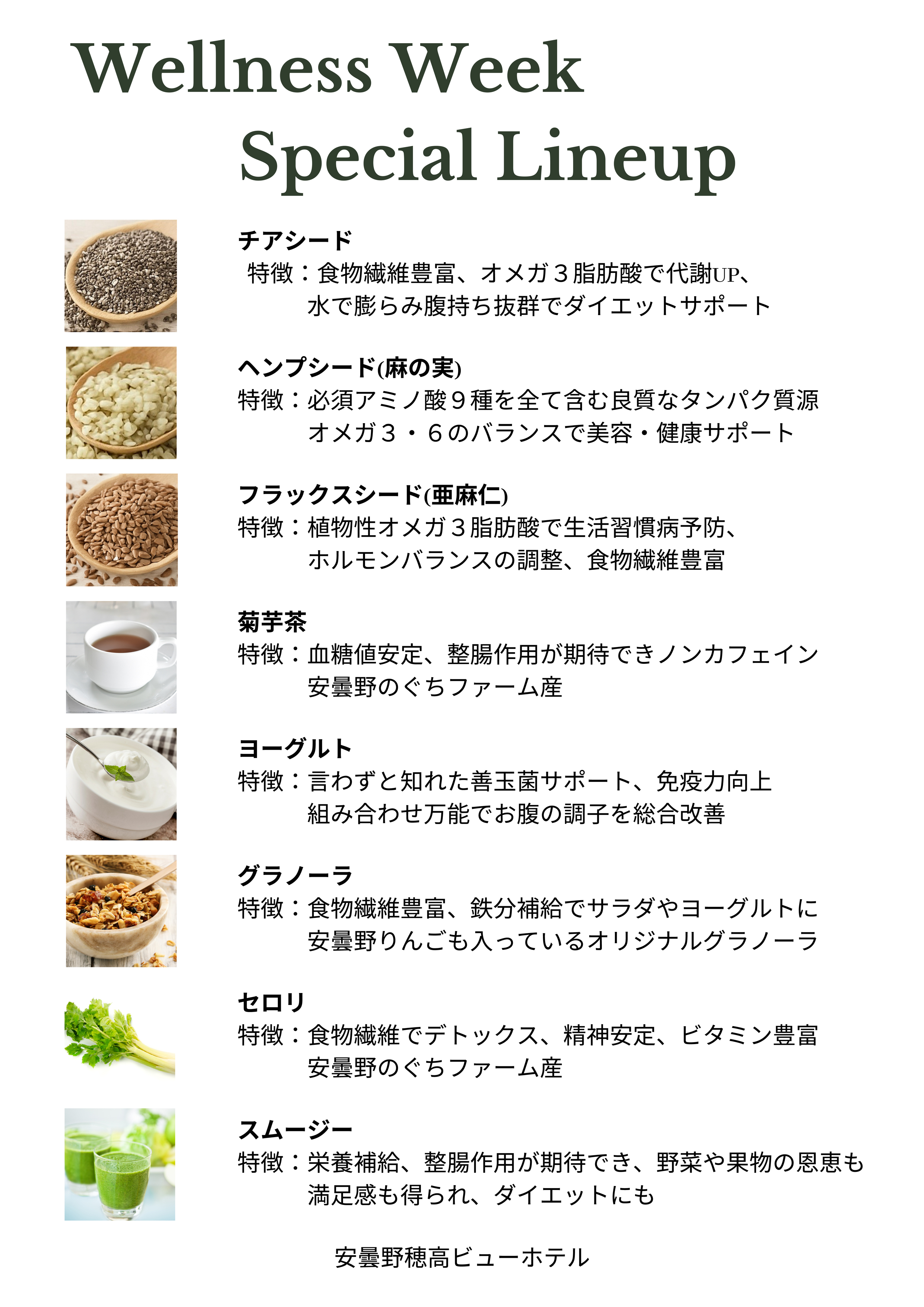 Wellness Week
Special Lineup

チアシード
特徴：食物繊維豊富、オメガ３脂肪酸で代謝UP、
水で膨らみ腹持ち抜群でダイエットサポート

ヘンプシード(麻の実)
特徴：必須アミノ酸９種を全て含む良質なタンパク質源
オメガ３・６のバランスで美容・健康サポート

フラックスシード(亜麻仁)
特徴：植物性オメガ３脂肪酸で生活習慣病予防、
ホルモンバランスの調整、食物繊維豊富

菊芋茶
特徴：血糖値安定、整腸作用が期待できノンカフェイン
安曇野のぐちファーム産

ヨーグルト
特徴：言わずと知れた善玉菌サポート、免疫力向上
組み合わせ万能でお腹の調子を総合改善

グラノーラ
特徴：食物繊維豊富、鉄分補給でサラダやヨーグルトに
安曇野りんごも入っているオリジナルグラノーラ

セロリ
特徴：食物繊維でデトックス、精神安定、ビタミン豊富
安曇野のぐちファーム産

スムージー
特徴：栄養補給、整腸作用が期待でき、野菜や果物の恩恵も
満足感も得られ、ダイエットにも

安曇野穂高ビューホテル